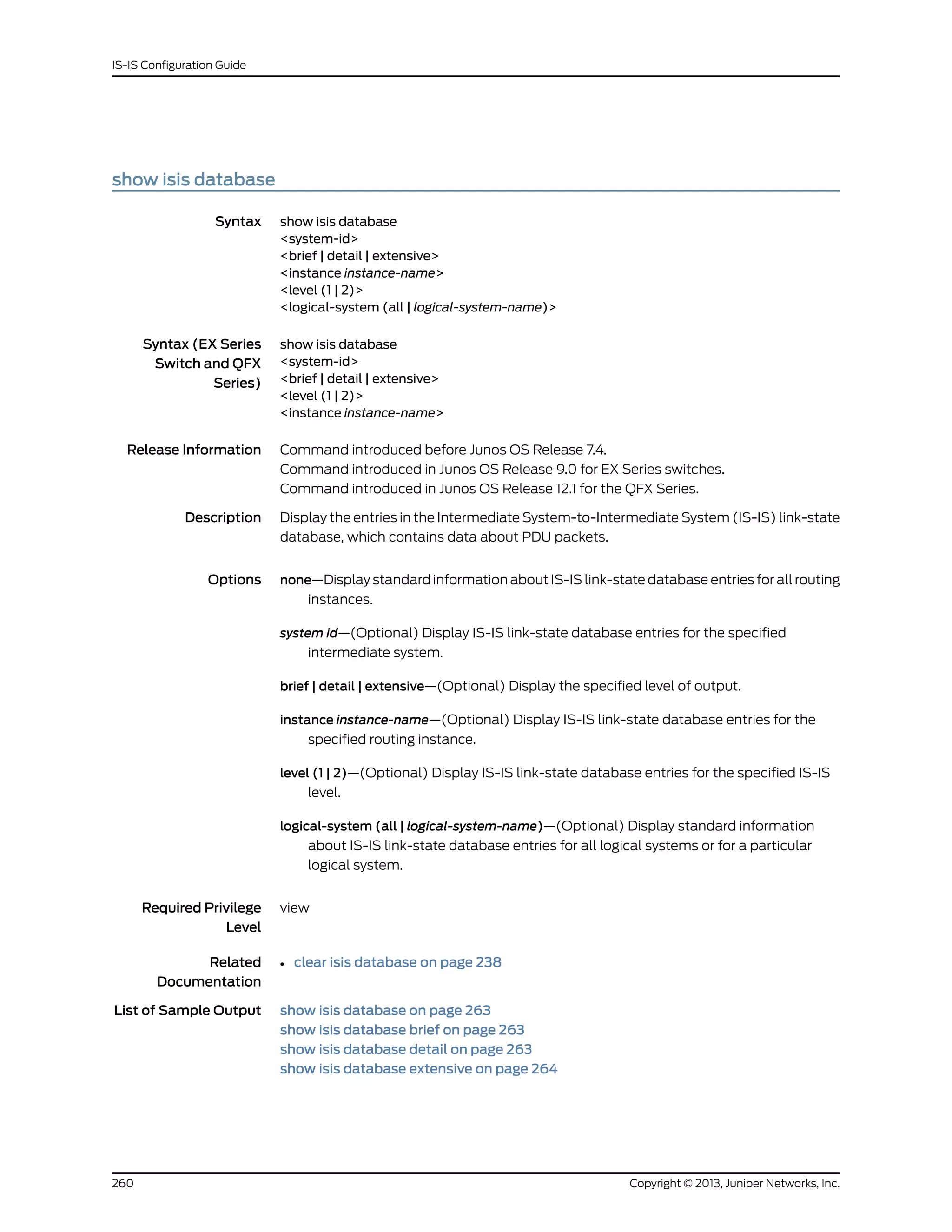 IS-IS Configuration Guide

show isis database

Syntax
show isis database
<system-id>
<brief | detail | extensive>
<instance instance-name>
<level (1 | 2)>
<logical-system (all | logical-system-name)>

Syntax (EX Series Switch and QFX Series)
show isis database
<system-id>
<brief | detail | extensive>
<level (1 | 2)>
<instance instance-name>

Release Information
Command introduced before Junos OS Release 7.4.
Command introduced in Junos OS Release 9.0 for EX Series switches.
Command introduced in Junos OS Release 12.1 for the QFX Series.

Description
Display the entries in the Intermediate System-to-Intermediate System (IS-IS) link-state database, which contains data about PDU packets.

Options
none—Display standard information about IS-IS link-state database entries for all routing instances.

system id—(Optional) Display IS-IS link-state database entries for the specified intermediate system.

brief | detail | extensive—(Optional) Display the specified level of output.

instance instance-name—(Optional) Display IS-IS link-state database entries for the specified routing instance.

level (1 | 2)—(Optional) Display IS-IS link-state database entries for the specified IS-IS level.

logical-system (all | logical-system-name)—(Optional) Display standard information about IS-IS link-state database entries for all logical systems or for a particular logical system.

Required Privilege Level
view

Related Documentation
• clear isis database on page 238

List of Sample Output
show isis database on page 263
show isis database brief on page 263
show isis database detail on page 263
show isis database extensive on page 264

260
Copyright © 2013, Juniper Networks, Inc.